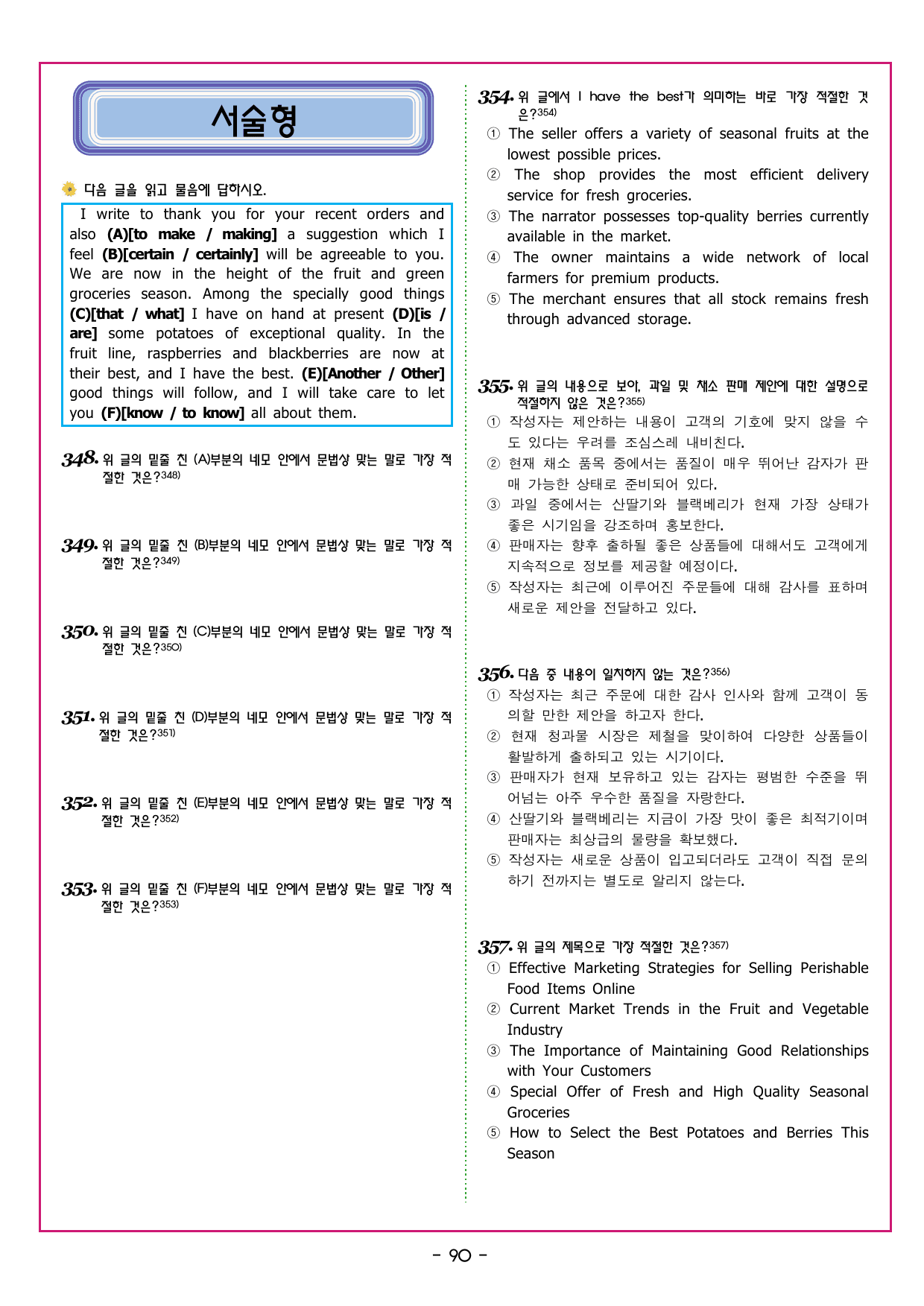 서술형

다음 글을 읽고 물음에 답하시오.

I write to thank you for your recent orders and also (A)[to make / making] a suggestion which I feel (B)[certain / certainly] will be agreeable to you. We are now in the height of the fruit and green groceries season. Among the specially good things (C)[that / what] I have on hand at present (D)[is / are] some potatoes of exceptional quality. In the fruit line, raspberries and blackberries are now at their best, and I have the best. (E)[Another / Other] good things will follow, and I will take care to let you (F)[know / to know] all about them.

348. 위 글의 밑줄 친 (A)부분의 네모 안에서 문법상 맞는 말로 가장 적절한 것은?$^{348)}$

349. 위 글의 밑줄 친 (B)부분의 네모 안에서 문법상 맞는 말로 가장 적절한 것은?$^{349)}$

350. 위 글의 밑줄 친 (C)부분의 네모 안에서 문법상 맞는 말로 가장 적절한 것은?$^{350)}$

351. 위 글의 밑줄 친 (D)부분의 네모 안에서 문법상 맞는 말로 가장 적절한 것은?$^{351)}$

352. 위 글의 밑줄 친 (E)부분의 네모 안에서 문법상 맞는 말로 가장 적절한 것은?$^{352)}$

353. 위 글의 밑줄 친 (F)부분의 네모 안에서 문법상 맞는 말로 가장 적절한 것은?$^{353)}$

354. 위 글에서 I have the best가 의미하는 바로 가장 적절한 것은?$^{354)}$
① The seller offers a variety of seasonal fruits at the lowest possible prices.
② The shop provides the most efficient delivery service for fresh groceries.
③ The narrator possesses top-quality berries currently available in the market.
④ The owner maintains a wide network of local farmers for premium products.
⑤ The merchant ensures that all stock remains fresh through advanced storage.

355. 위 글의 내용으로 보아, 과일 및 채소 판매 제안에 대한 설명으로 적절하지 않은 것은?$^{355)}$
① 작성자는 제안하는 내용이 고객의 기호에 맞지 않을 수도 있다는 우려를 조심스레 내비친다.
② 현재 채소 품목 중에서는 품질이 매우 뛰어난 감자가 판매 가능한 상태로 준비되어 있다.
③ 과일 중에서는 산딸기와 블랙베리가 현재 가장 상태가 좋은 시기임을 강조하며 홍보한다.
④ 판매자는 향후 출하될 좋은 상품들에 대해서도 고객에게 지속적으로 정보를 제공할 예정이다.
⑤ 작성자는 최근에 이루어진 주문들에 대해 감사를 표하며 새로운 제안을 전달하고 있다.

356. 다음 중 내용이 일치하지 않는 것은?$^{356)}$
① 작성자는 최근 주문에 대한 감사 인사와 함께 고객이 동의할 만한 제안을 하고자 한다.
② 현재 청과물 시장은 제철을 맞이하여 다양한 상품들이 활발하게 출하되고 있는 시기이다.
③ 판매자가 현재 보유하고 있는 감자는 평범한 수준을 뛰어넘는 아주 우수한 품질을 자랑한다.
④ 산딸기와 블랙베리는 지금이 가장 맛이 좋은 최적기이며 판매자는 최상급의 물량을 확보했다.
⑤ 작성자는 새로운 상품이 입고되더라도 고객이 직접 문의하기 전까지는 별도로 알리지 않는다.

357. 위 글의 제목으로 가장 적절한 것은?$^{357)}$
① Effective Marketing Strategies for Selling Perishable Food Items Online
② Current Market Trends in the Fruit and Vegetable Industry
③ The Importance of Maintaining Good Relationships with Your Customers
④ Special Offer of Fresh and High Quality Seasonal Groceries
⑤ How to Select the Best Potatoes and Berries This Season

- 90 -